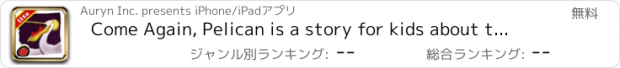 Auryn Inc. presents iPhone/iPadアプリ

無料

Come Again, Pelican is a story for kids about t...

ジャンル別ランキング: --

総合ランキング: --